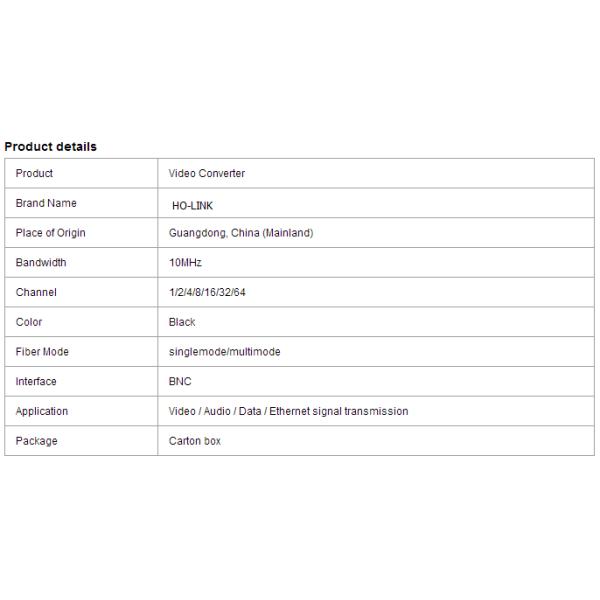 Product details

| Product | Video Converter |
|---|---|
| Brand Name | HO-LINK |
| Place of Origin | Guangdong, China (Mainland) |
| Bandwidth | 10MHz |
| Channel | 1/2/4/8/16/32/64 |
| Color | Black |
| Fiber Mode | singlemode/multimode |
| Interface | BNC |
| Application | Video / Audio / Data / Ethernet signal transmission |
| Package | Carton box |